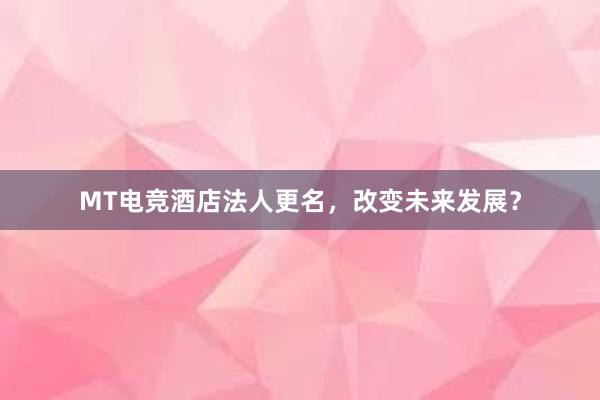 MT电竞酒店法人更名，改变未来发展？